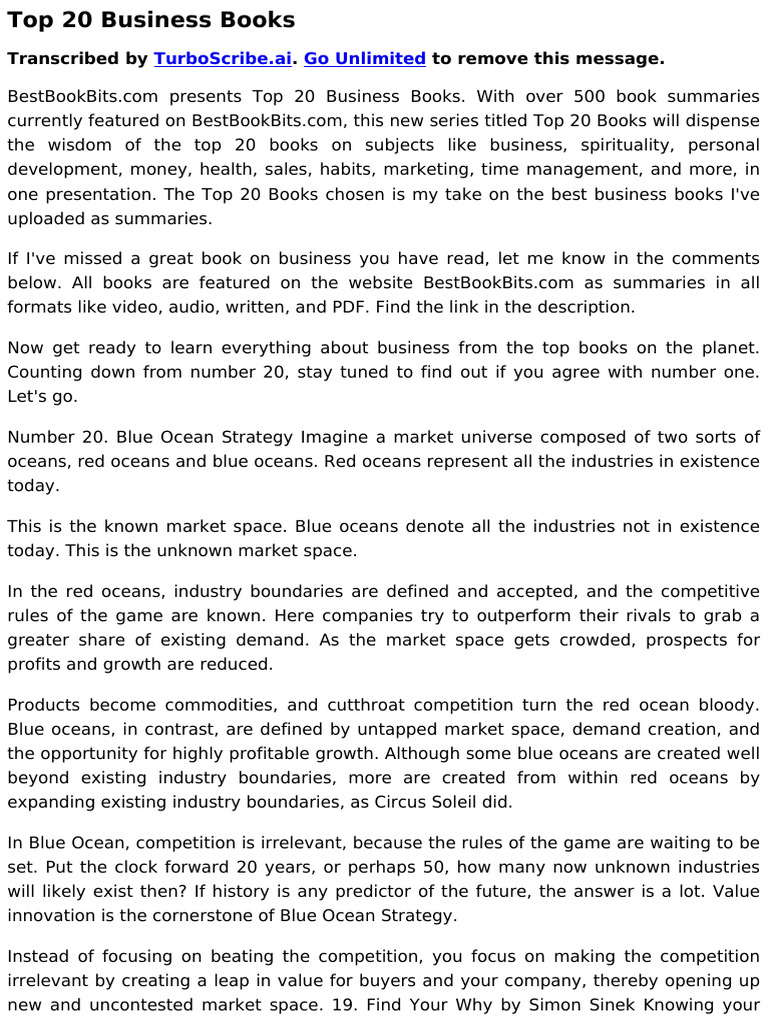 Top 20 Business Books

Transcribed by TurboScribe.ai. Go Unlimited to remove this message.

BestBookBits.com presents Top 20 Business Books. With over 500 book summaries currently featured on BestBookBits.com, this new series titled Top 20 Books will dispense the wisdom of the top 20 books on subjects like business, spirituality, personal development, money, health, sales, habits, marketing, time management, and more, in one presentation. The Top 20 Books chosen is my take on the best business books I've uploaded as summaries.

If I've missed a great book on business you have read, let me know in the comments below. All books are featured on the website BestBookBits.com as summaries in all formats like video, audio, written, and PDF. Find the link in the description.

Now get ready to learn everything about business from the top books on the planet. Counting down from number 20, stay tuned to find out if you agree with number one. Let's go.

Number 20. Blue Ocean Strategy Imagine a market universe composed of two sorts of oceans, red oceans and blue oceans. Red oceans represent all the industries in existence today.

This is the known market space. Blue oceans denote all the industries not in existence today. This is the unknown market space.

In the red oceans, industry boundaries are defined and accepted, and the competitive rules of the game are known. Here companies try to outperform their rivals to grab a greater share of existing demand. As the market space gets crowded, prospects for profits and growth are reduced.

Products become commodities, and cutthroat competition turn the red ocean bloody. Blue oceans, in contrast, are defined by untapped market space, demand creation, and the opportunity for highly profitable growth. Although some blue oceans are created well beyond existing industry boundaries, more are created from within red oceans by expanding existing industry boundaries, as Circus Soleil did.

In Blue Ocean, competition is irrelevant, because the rules of the game are waiting to be set. Put the clock forward 20 years, or perhaps 50, how many now unknown industries will likely exist then? If history is any predictor of the future, the answer is a lot. Value innovation is the cornerstone of Blue Ocean Strategy.

Instead of focusing on beating the competition, you focus on making the competition irrelevant by creating a leap in value for buyers and your company, thereby opening up new and uncontested market space. 19. Find Your Why by Simon Sinek Knowing your